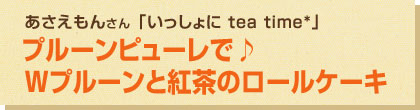 あさえもんさん「いっしょに tea time*」
プルーンピューレで♪
Wプルーンと紅茶のロールケーキ